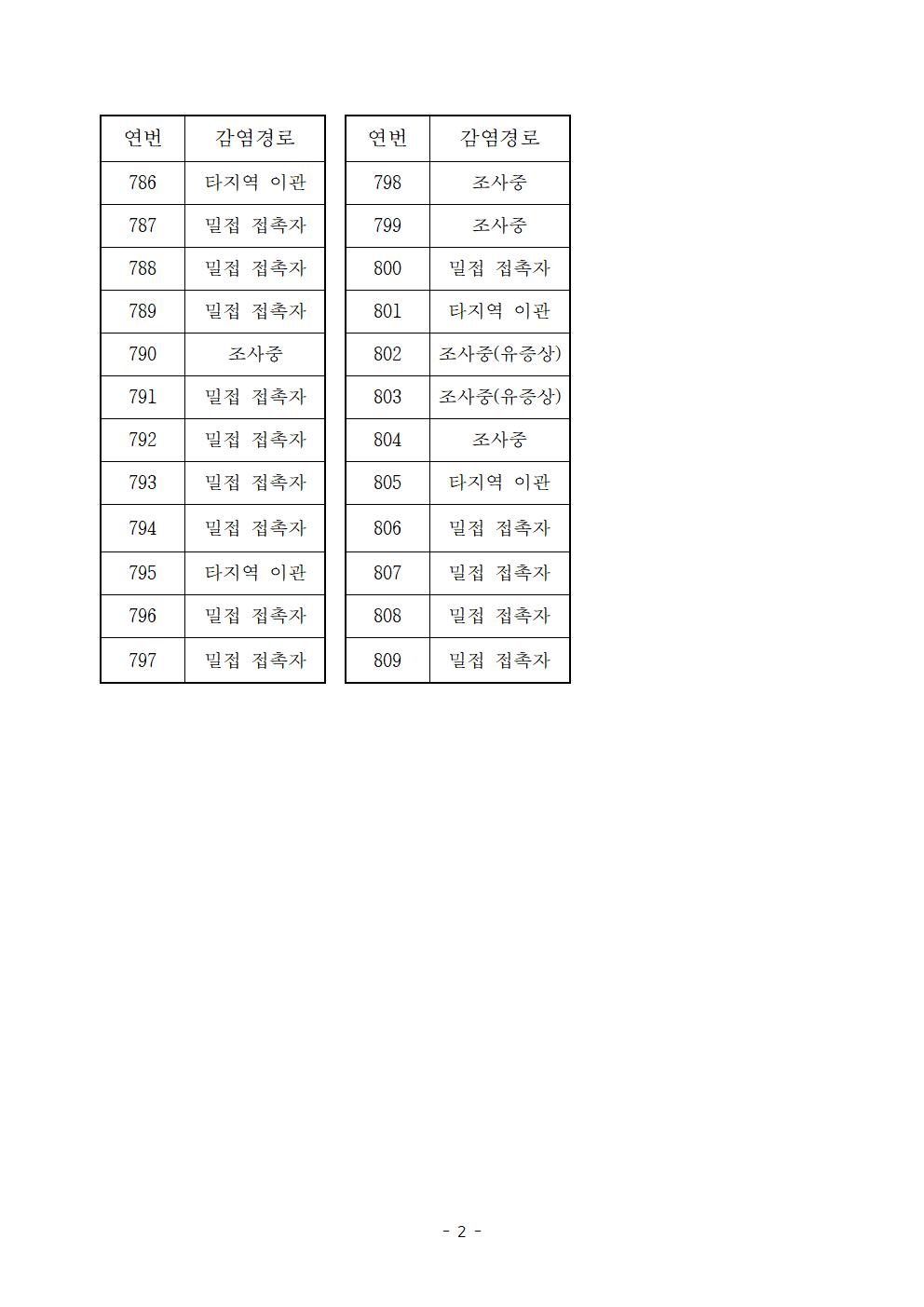 | 연번 | 감염경로 |
|---|---|
| 786 | 타지역 이관 |
| 787 | 밀접 접촉자 |
| 788 | 밀접 접촉자 |
| 789 | 밀접 접촉자 |
| 790 | 조사중 |
| 791 | 밀접 접촉자 |
| 792 | 밀접 접촉자 |
| 793 | 밀접 접촉자 |
| 794 | 밀접 접촉자 |
| 795 | 타지역 이관 |
| 796 | 밀접 접촉자 |
| 797 | 밀접 접촉자 |

| 연번 | 감염경로 |
|---|---|
| 798 | 조사중 |
| 799 | 조사중 |
| 800 | 밀접 접촉자 |
| 801 | 타지역 이관 |
| 802 | 조사중(유증상) |
| 803 | 조사중(유증상) |
| 804 | 조사중 |
| 805 | 타지역 이관 |
| 806 | 밀접 접촉자 |
| 807 | 밀접 접촉자 |
| 808 | 밀접 접촉자 |
| 809 | 밀접 접촉자 |

- 2 -